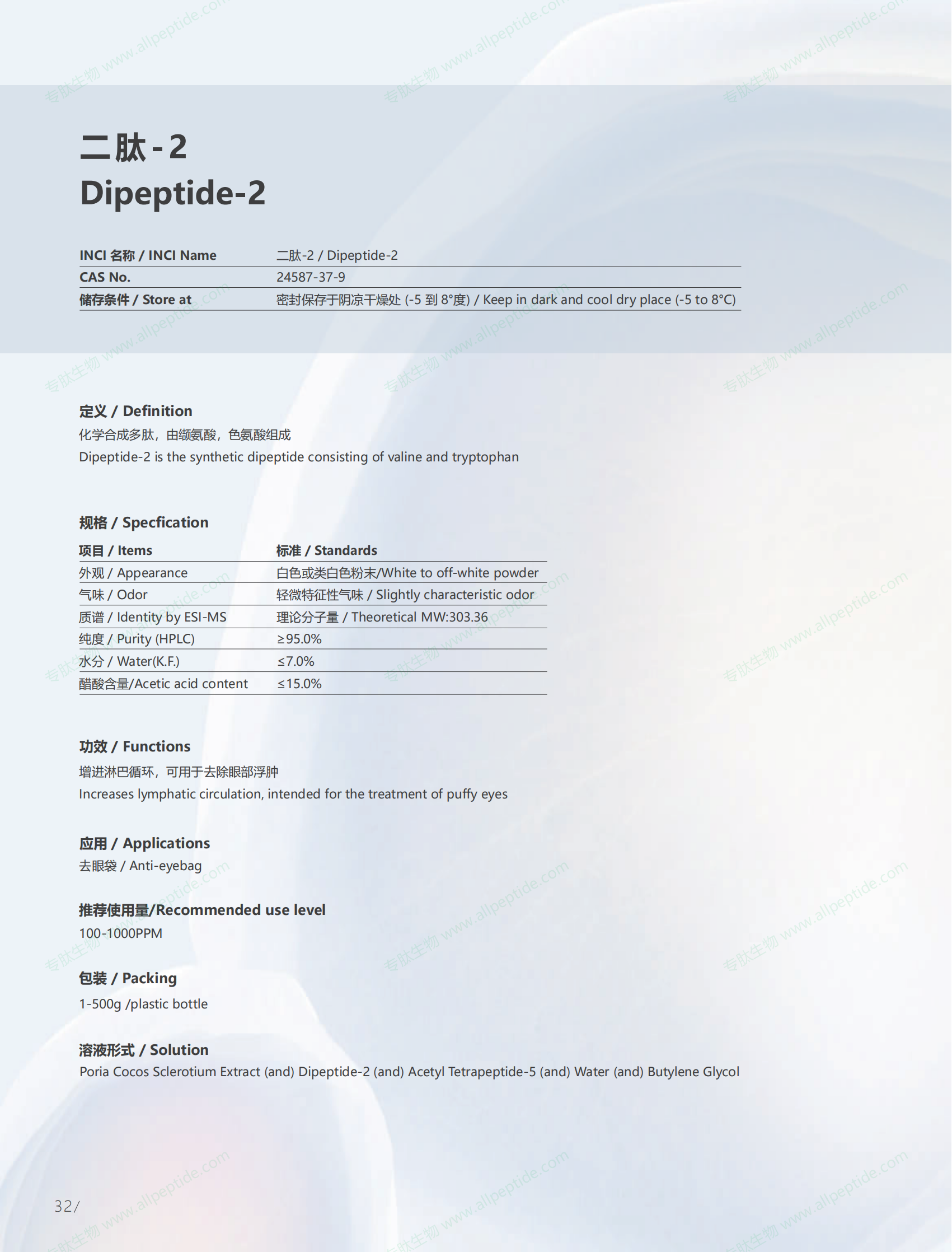 二肽-2
Dipeptide-2

| INCI 名称 / INCI Name | 二肽-2 / Dipeptide-2 |
|---|---|
| CAS No. | 24587-37-9 |
| 储存条件 / Store at | 密封保存于阴凉干燥处 (-5 到 8°度) / Keep in dark and cool dry place (-5 to 8°C) |

定义 / Definition
化学合成多肽，由缬氨酸，色氨酸组成
Dipeptide-2 is the synthetic dipeptide consisting of valine and tryptophan

规格 / Specfication

| 项目 / Items | 标准 / Standards |
|---|---|
| 外观 / Appearance | 白色或类白色粉末/White to off-white powder |
| 气味 / Odor | 轻微特征性气味 / Slightly characteristic odor |
| 质谱 / Identity by ESI-MS | 理论分子量 / Theoretical MW:303.36 |
| 纯度 / Purity (HPLC) | ≥95.0% |
| 水分 / Water(K.F.) | ≤7.0% |
| 醋酸含量/Acetic acid content | ≤15.0% |

功效 / Functions
增进淋巴循环，可用于去除眼部浮肿
Increases lymphatic circulation, intended for the treatment of puffy eyes

应用 / Applications
去眼袋 / Anti-eyebag

推荐使用量/Recommended use level
100-1000PPM

包装 / Packing
1-500g /plastic bottle

溶液形式 / Solution
Poria Cocos Sclerotium Extract (and) Dipeptide-2 (and) Acetyl Tetrapeptide-5 (and) Water (and) Butylene Glycol

32/

专肽生物 www.allpeptide.com